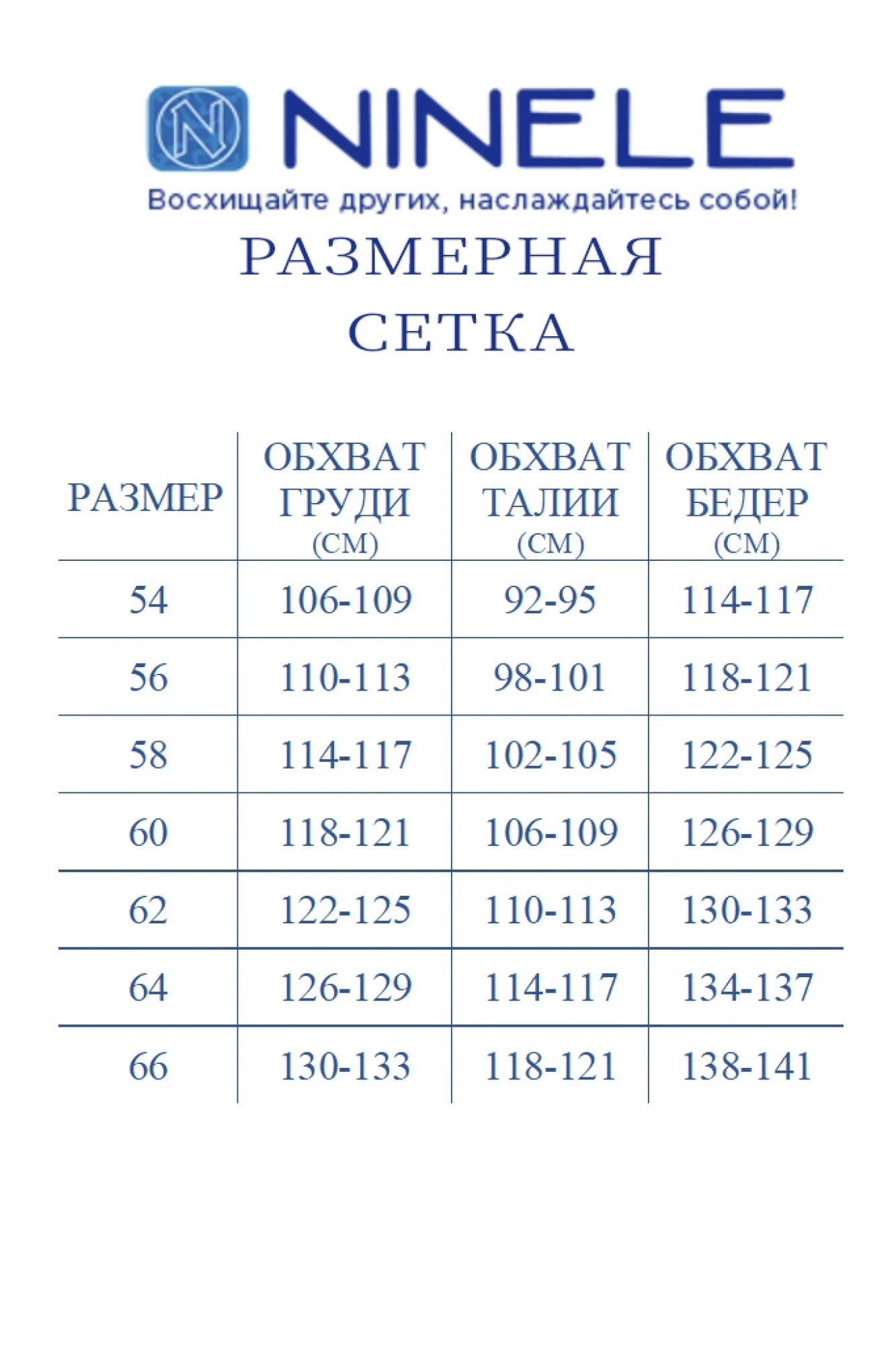 N NINELE

Восхищайте других, наслаждайтесь собой!

РАЗМЕРНАЯ СЕТКА

| РАЗМЕР | ОБХВАТ ГРУДИ (СМ) | ОБХВАТ ТАЛИИ (СМ) | ОБХВАТ БЕДЕР (СМ) |
|---|---|---|---|
| 54 | 106-109 | 92-95 | 114-117 |
| 56 | 110-113 | 98-101 | 118-121 |
| 58 | 114-117 | 102-105 | 122-125 |
| 60 | 118-121 | 106-109 | 126-129 |
| 62 | 122-125 | 110-113 | 130-133 |
| 64 | 126-129 | 114-117 | 134-137 |
| 66 | 130-133 | 118-121 | 138-141 |